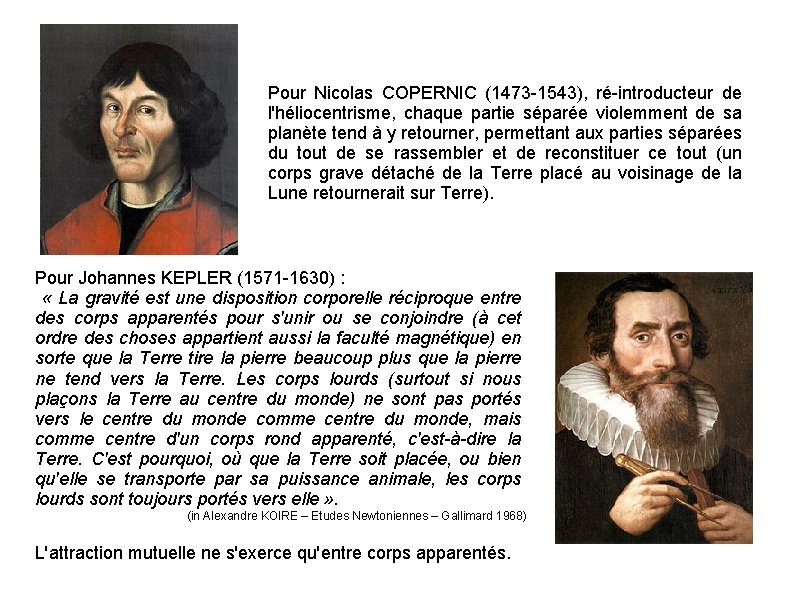 Pour Nicolas COPERNIC (1473-1543), ré-introducteur de l'héliocentrisme, chaque partie séparée violemment de sa planète tend à y retourner, permettant aux parties séparées du tout de se rassembler et de reconstituer ce tout (un corps grave détaché de la Terre placé au voisinage de la Lune retournerait sur Terre).

Pour Johannes KEPLER (1571-1630) :
« La gravité est une disposition corporelle réciproque entre des corps apparentés pour s'unir ou se conjoindre (à cet ordre des choses appartient aussi la faculté magnétique) en sorte que la Terre tire la pierre beaucoup plus que la pierre ne tend vers la Terre. Les corps lourds (surtout si nous plaçons la Terre au centre du monde) ne sont pas portés vers le centre du monde comme centre du monde, mais comme centre d'un corps rond apparenté, c'est-à-dire la Terre. C'est pourquoi, où que la Terre soit placée, ou bien qu'elle se transporte par sa puissance animale, les corps lourds sont toujours portés vers elle ».
(in Alexandre KOIRE – Etudes Newtoniennes – Gallimard 1968)

L'attraction mutuelle ne s'exerce qu'entre corps apparentés.